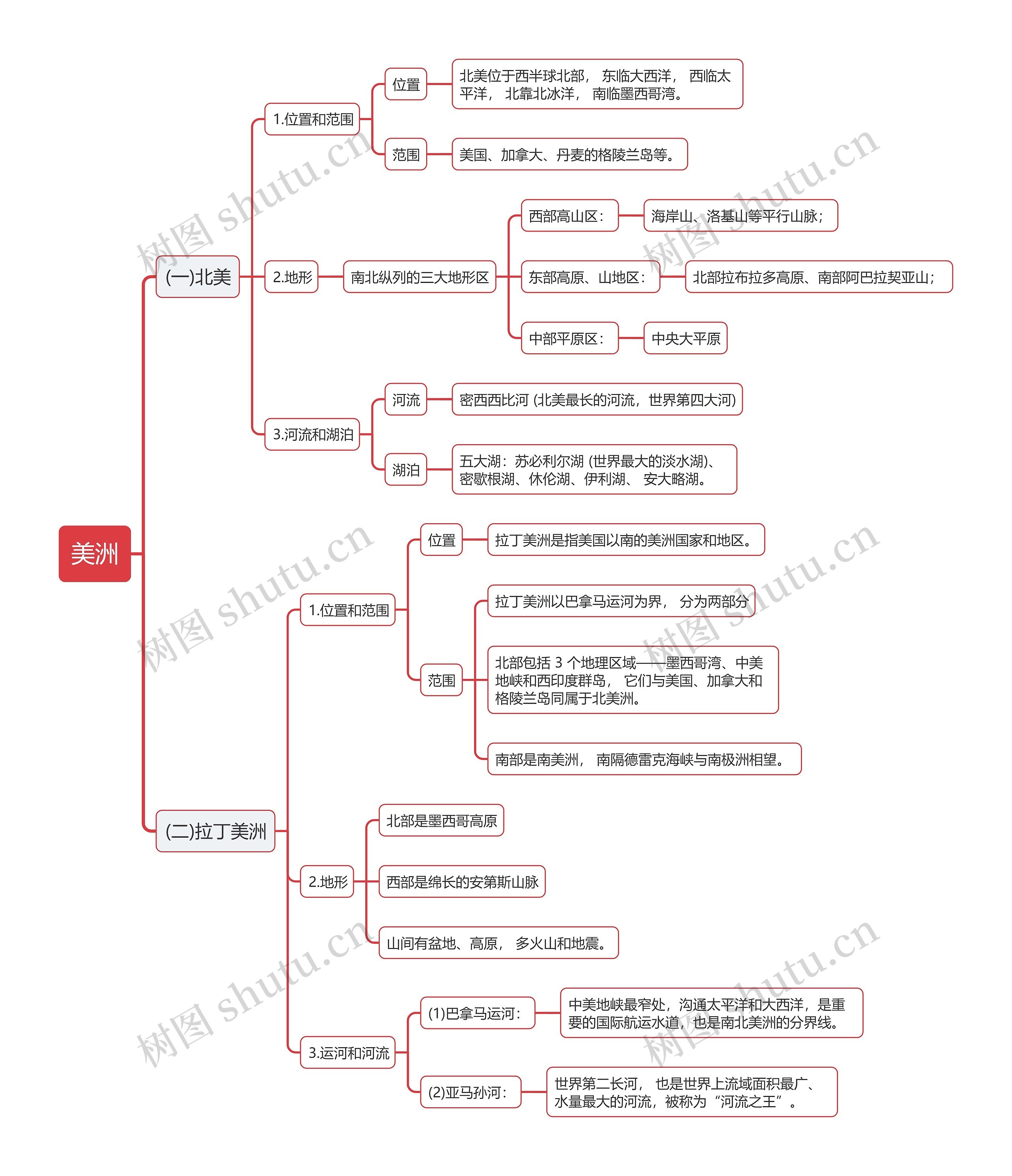 美洲

(一)北美

1.位置和范围

位置

北美位于西半球北部， 东临大西洋， 西临太平洋， 北靠北冰洋， 南临墨西哥湾。

范围

美国、加拿大、丹麦的格陵兰岛等。

2.地形

南北纵列的三大地形区

西部高山区：

海岸山、洛基山等平行山脉；

东部高原、山地区：

北部拉布拉多高原、南部阿巴拉契亚山；

中部平原区：

中央大平原

3.河流和湖泊

河流

密西西比河 (北美最长的河流，世界第四大河)

湖泊

五大湖：苏必利尔湖 (世界最大的淡水湖)、密歇根湖、休伦湖、伊利湖、 安大略湖。

(二)拉丁美洲

1.位置和范围

位置

拉丁美洲是指美国以南的美洲国家和地区。

范围

拉丁美洲以巴拿马运河为界， 分为两部分

北部包括 3 个地理区域——墨西哥湾、中美地峡和西印度群岛， 它们与美国、加拿大和格陵兰岛同属于北美洲。

南部是南美洲， 南隔德雷克海峡与南极洲相望。

2.地形

北部是墨西哥高原

西部是绵长的安第斯山脉

山间有盆地、高原， 多火山和地震。

3.运河和河流

(1)巴拿马运河：

中美地峡最窄处，沟通太平洋和大西洋，是重要的国际航运水道，也是南北美洲的分界线。

(2)亚马孙河：

世界第二长河， 也是世界上流域面积最广、水量最大的河流，被称为“河流之王”。

树图 shutu.cn